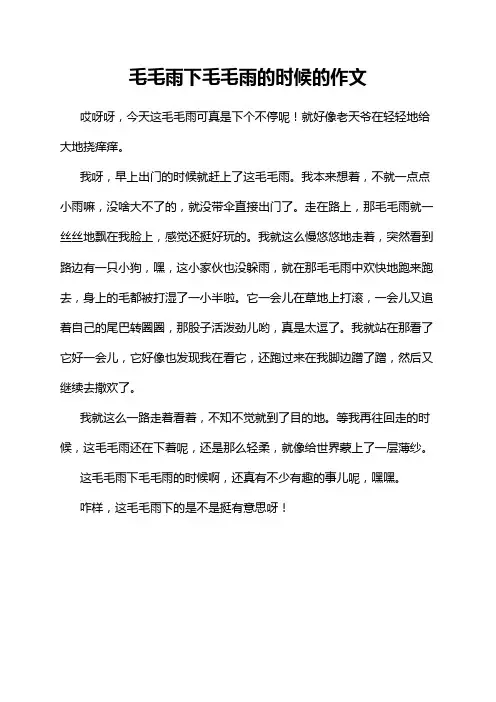 毛毛雨下毛毛雨的时候的作文

哎呀呀，今天这毛毛雨可真是下个不停呢！就好像老天爷在轻轻地给大地挠痒痒。

我呀，早上出门的时候就赶上了这毛毛雨。我本来想着，不就一点点小雨嘛，没啥大不了的，就没带伞直接出门了。走在路上，那毛毛雨就一丝丝地飘在我脸上，感觉还挺好玩的。我就这么慢悠悠地走着，突然看到路边有一只小狗，嘿，这小家伙也没躲雨，就在那毛毛雨中欢快地跑来跑去，身上的毛都被打湿了一小半啦。它一会儿在草地上打滚，一会儿又追着自己的尾巴转圈圈，那股子活泼劲儿哟，真是太逗了。我就站在那看了它好一会儿，它好像也发现我在看它，还跑过来在我脚边蹭了蹭，然后又继续去撒欢了。

我就这么一路走着看着，不知不觉就到了目的地。等我再往回走的时候，这毛毛雨还在下着呢，还是那么轻柔，就像给世界蒙上了一层薄纱。

这毛毛雨下毛毛雨的时候啊，还真有不少有趣的事儿呢，嘿嘿。

咋样，这毛毛雨下的是不是挺有意思呀！